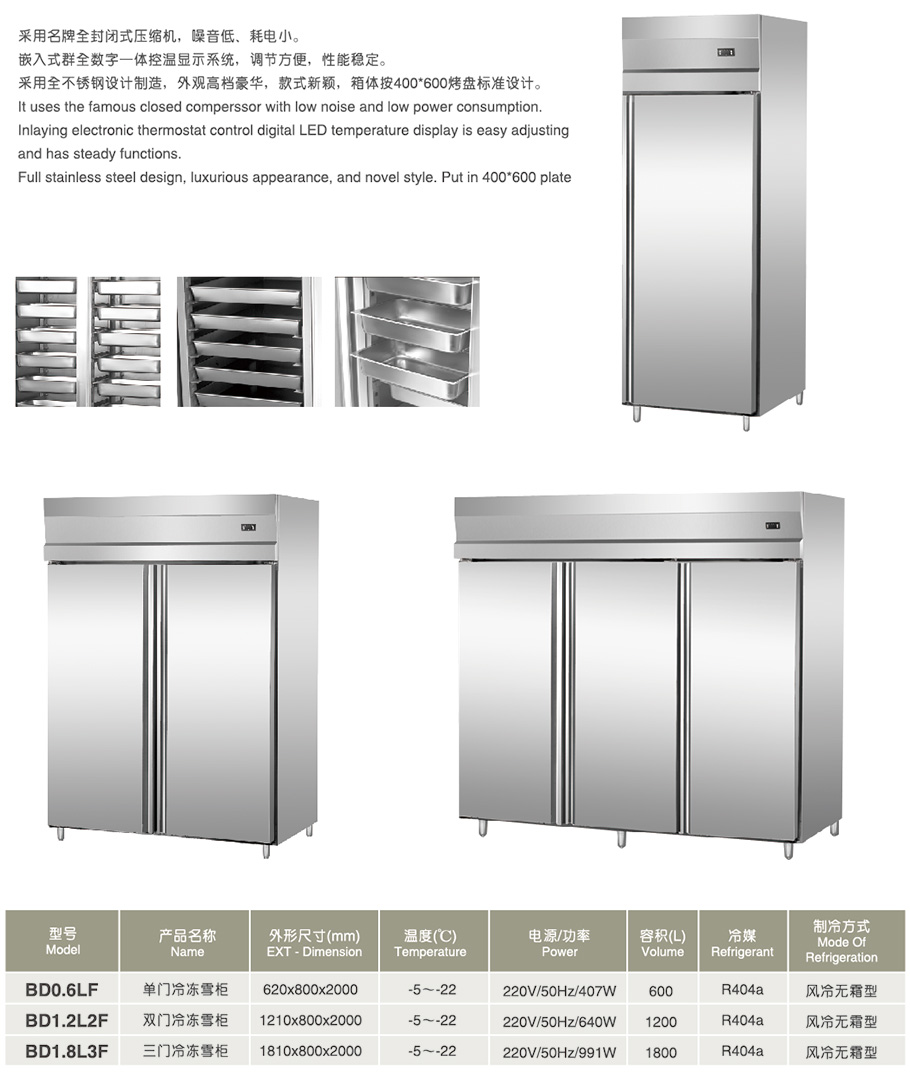 采用名牌全封闭式压缩机，噪音低、耗电小。
嵌入式群全数字一体控温显示系统，调节方便，性能稳定。
采用全不锈钢设计制造，外观高档豪华，款式新颖，箱体按400*600烤盘标准设计。
It uses the famous closed comperssor with low noise and low power consumption.
Inlaying electronic thermostat control digital LED temperature display is easy adjusting and has steady functions.
Full stainless steel design, luxurious appearance, and novel style. Put in 400*600 plate

| 型号 Model | 产品名称 Name | 外形尺寸(mm) EXT - Dimension | 温度(℃) Temperature | 电源/功率 Power | 容积(L) Volume | 冷媒 Refrigerant | 制冷方式 Mode Of Refrigeration |
|---|---|---|---|---|---|---|---|
| BD0.6LF | 单门冷冻雪柜 | 620x800x2000 | -5～-22 | 220V/50Hz/407W | 600 | R404a | 风冷无霜型 |
| BD1.2L2F | 双门冷冻雪柜 | 1210x800x2000 | -5～-22 | 220V/50Hz/640W | 1200 | R404a | 风冷无霜型 |
| BD1.8L3F | 三门冷冻雪柜 | 1810x800x2000 | -5～-22 | 220V/50Hz/991W | 1800 | R404a | 风冷无霜型 |